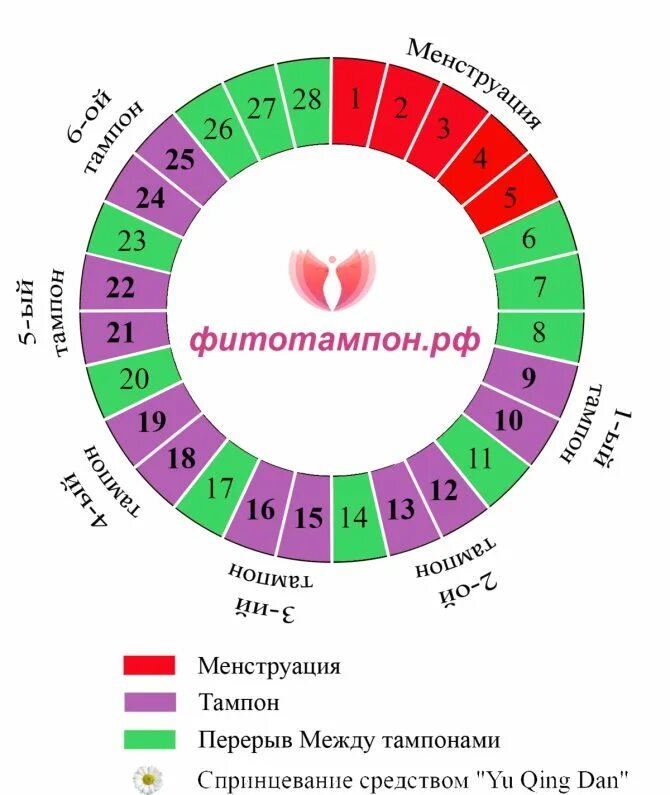 Менструация

1 2 3 4 5 6 7 8 9 10 11 12 13 14 15 16 17 18 19 20 21 22 23 24 25 26 27 28

1-ый тампон

2-ой тампон

3-ий тампон

4-ый тампон

5-ый тампон

6-ой тампон

фитотампон.рф

Менструация
Тампон
Перерыв Между тампонами
Спринцевание средством "Yu Qing Dan"